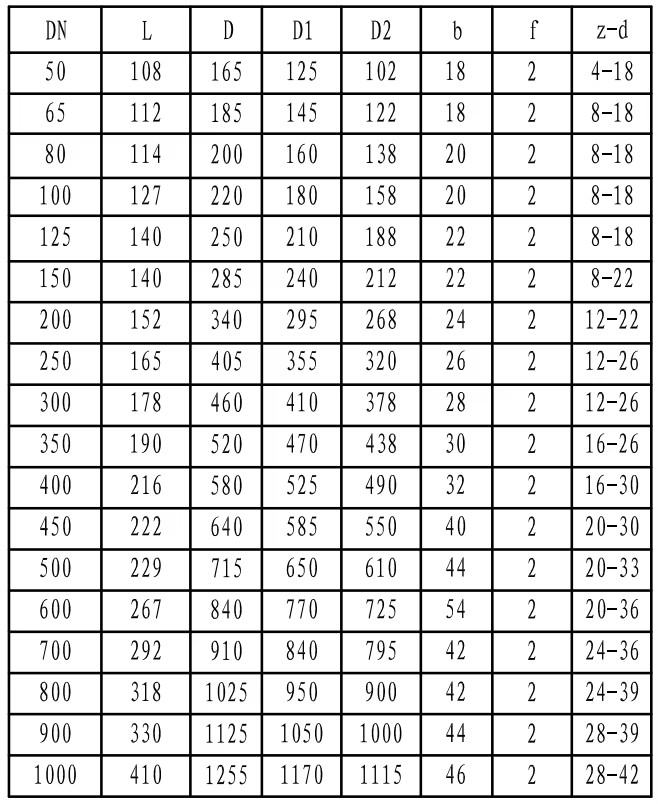 | DN | L | D | D1 | D2 | b | f | z-d |
|---|---|---|---|---|---|---|---|
| 50 | 108 | 165 | 125 | 102 | 18 | 2 | 4-18 |
| 65 | 112 | 185 | 145 | 122 | 18 | 2 | 8-18 |
| 80 | 114 | 200 | 160 | 138 | 20 | 2 | 8-18 |
| 100 | 127 | 220 | 180 | 158 | 20 | 2 | 8-18 |
| 125 | 140 | 250 | 210 | 188 | 22 | 2 | 8-18 |
| 150 | 140 | 285 | 240 | 212 | 22 | 2 | 8-22 |
| 200 | 152 | 340 | 295 | 268 | 24 | 2 | 12-22 |
| 250 | 165 | 405 | 355 | 320 | 26 | 2 | 12-26 |
| 300 | 178 | 460 | 410 | 378 | 28 | 2 | 12-26 |
| 350 | 190 | 520 | 470 | 438 | 30 | 2 | 16-26 |
| 400 | 216 | 580 | 525 | 490 | 32 | 2 | 16-30 |
| 450 | 222 | 640 | 585 | 550 | 40 | 2 | 20-30 |
| 500 | 229 | 715 | 650 | 610 | 44 | 2 | 20-33 |
| 600 | 267 | 840 | 770 | 725 | 54 | 2 | 20-36 |
| 700 | 292 | 910 | 840 | 795 | 42 | 2 | 24-36 |
| 800 | 318 | 1025 | 950 | 900 | 42 | 2 | 24-39 |
| 900 | 330 | 1125 | 1050 | 1000 | 44 | 2 | 28-39 |
| 1000 | 410 | 1255 | 1170 | 1115 | 46 | 2 | 28-42 |